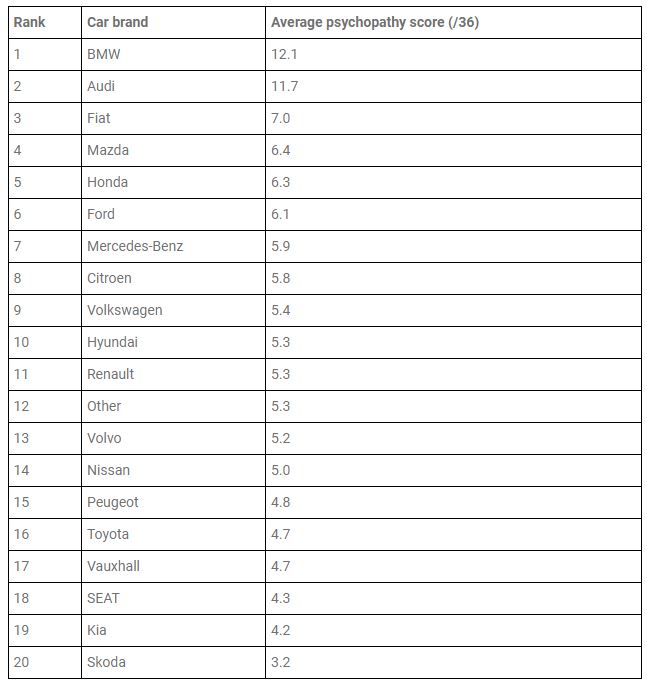 | Rank | Car brand | Average psychopathy score (/36) |
|---|---|---|
| 1 | BMW | 12.1 |
| 2 | Audi | 11.7 |
| 3 | Fiat | 7.0 |
| 4 | Mazda | 6.4 |
| 5 | Honda | 6.3 |
| 6 | Ford | 6.1 |
| 7 | Mercedes-Benz | 5.9 |
| 8 | Citroen | 5.8 |
| 9 | Volkswagen | 5.4 |
| 10 | Hyundai | 5.3 |
| 11 | Renault | 5.3 |
| 12 | Other | 5.3 |
| 13 | Volvo | 5.2 |
| 14 | Nissan | 5.0 |
| 15 | Peugeot | 4.8 |
| 16 | Toyota | 4.7 |
| 17 | Vauxhall | 4.7 |
| 18 | SEAT | 4.3 |
| 19 | Kia | 4.2 |
| 20 | Skoda | 3.2 |